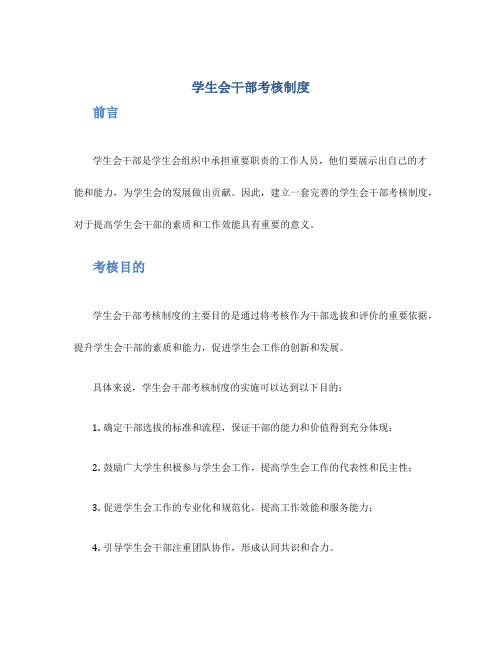 学生会干部考核制度

前言

学生会干部是学生会组织中承担重要职责的工作人员，他们要展示出自己的才能和能力，为学生会的发展做出贡献。因此，建立一套完善的学生会干部考核制度，对于提高学生会干部的素质和工作效能具有重要的意义。

考核目的

学生会干部考核制度的主要目的是通过将考核作为干部选拔和评价的重要依据，提升学生会干部的素质和能力，促进学生会工作的创新和发展。

具体来说，学生会干部考核制度的实施可以达到以下目的：

1. 确定干部选拔的标准和流程，保证干部的能力和价值得到充分体现；

2. 鼓励广大学生积极参与学生会工作，提高学生会工作的代表性和民主性；

3. 促进学生会工作的专业化和规范化，提高工作效能和服务能力；

4. 引导学生会干部注重团队协作，形成认同共识和合力。